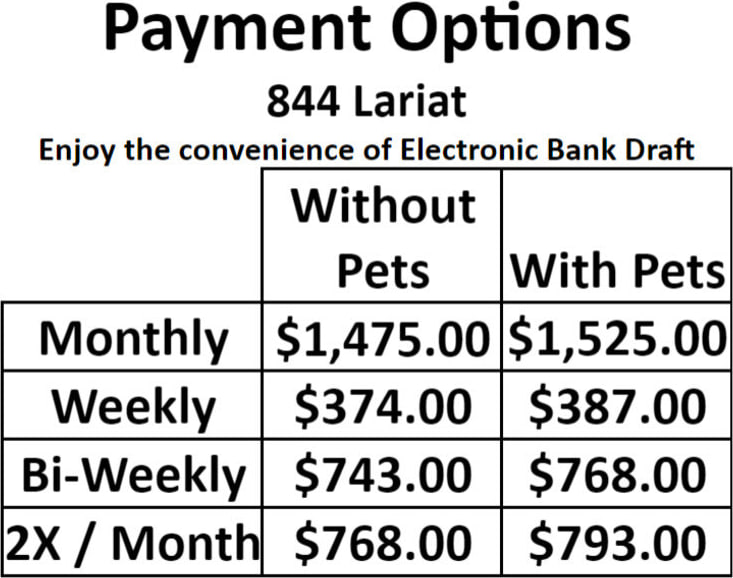 Payment Options

844 Lariat

Enjoy the convenience of Electronic Bank Draft

| | Without Pets | With Pets |
|---|---|---|
| Monthly | $1,475.00 | $1,525.00 |
| Weekly | $374.00 | $387.00 |
| Bi-Weekly | $743.00 | $768.00 |
| 2X / Month | $768.00 | $793.00 |